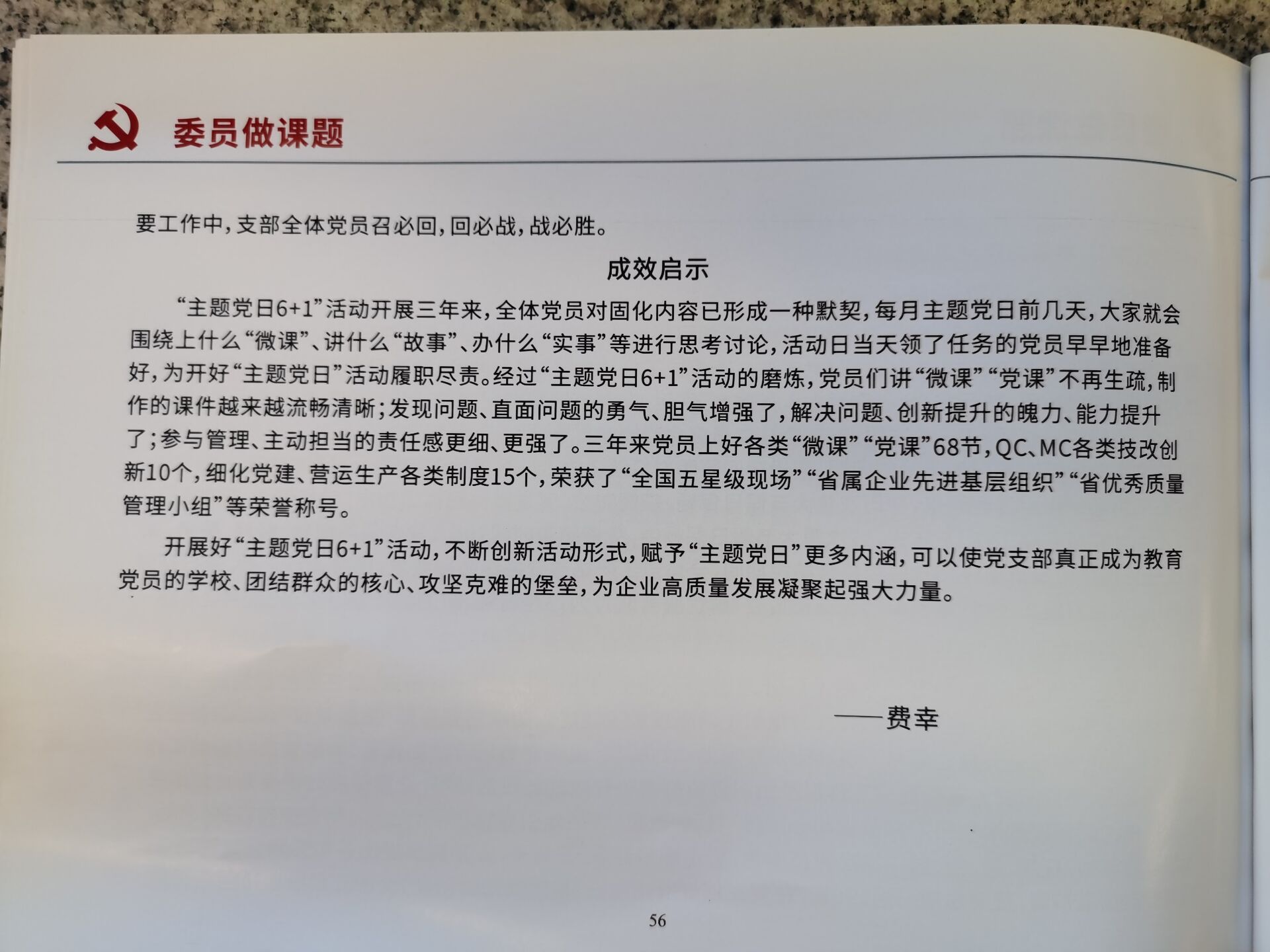 委员做课题

要工作中，支部全体党员召必回，回必战，战必胜。

成效启示

“主题党日6+1”活动开展三年来，全体党员对固化内容已形成一种默契，每月主题党日前几天，大家就会围绕上什么“微课”、讲什么“故事”、办什么“实事”等进行思考讨论，活动日当天领了任务的党员早早地准备好，为开好“主题党日”活动履职尽责。经过“主题党日6+1”活动的磨炼，党员们讲“微课”“党课”不再生疏，制作的课件越来越流畅清晰；发现问题、直面问题的勇气、胆气增强了，解决问题、创新提升的魄力、能力提升了；参与管理、主动担当的责任感更细、更强了。三年来党员上好各类“微课”“党课”68节，QC、MC各类技改创新10个，细化党建、营运生产各类制度15个，荣获了“全国五星级现场”“省属企业先进基层组织”“省优秀质量管理小组”等荣誉称号。

开展好“主题党日6+1”活动，不断创新活动形式，赋予“主题党日”更多内涵，可以使党支部真正成为教育党员的学校、团结群众的核心、攻坚克难的堡垒，为企业高质量发展凝聚起强大力量。

——费幸

56